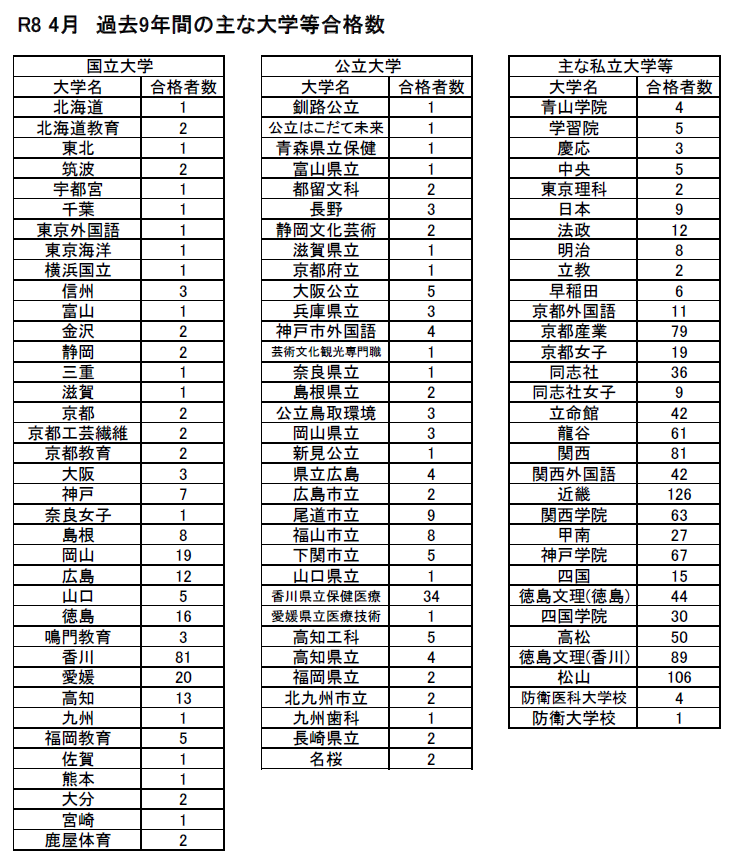 R8 4月　過去9年間の主な大学等合格数

| 国立大学 | |
|---|---|
| 大学名 | 合格者数 |
| 北海道 | 1 |
| 北海道教育 | 2 |
| 東北 | 1 |
| 筑波 | 2 |
| 宇都宮 | 1 |
| 千葉 | 1 |
| 東京外国語 | 1 |
| 東京海洋 | 1 |
| 横浜国立 | 1 |
| 信州 | 3 |
| 富山 | 1 |
| 金沢 | 2 |
| 静岡 | 2 |
| 三重 | 1 |
| 滋賀 | 1 |
| 京都 | 2 |
| 京都工芸繊維 | 2 |
| 京都教育 | 2 |
| 大阪 | 3 |
| 神戸 | 7 |
| 奈良女子 | 1 |
| 島根 | 8 |
| 岡山 | 19 |
| 広島 | 12 |
| 山口 | 5 |
| 徳島 | 16 |
| 鳴門教育 | 3 |
| 香川 | 81 |
| 愛媛 | 20 |
| 高知 | 13 |
| 九州 | 1 |
| 福岡教育 | 5 |
| 佐賀 | 1 |
| 熊本 | 1 |
| 大分 | 2 |
| 宮崎 | 1 |
| 鹿屋体育 | 2 |

| 公立大学 | |
|---|---|
| 大学名 | 合格者数 |
| 釧路公立 | 1 |
| 公立はこだて未来 | 1 |
| 青森県立保健 | 1 |
| 富山県立 | 1 |
| 都留文科 | 2 |
| 長野 | 3 |
| 静岡文化芸術 | 2 |
| 滋賀県立 | 1 |
| 京都府立 | 1 |
| 大阪公立 | 5 |
| 兵庫県立 | 3 |
| 神戸市外国語 | 4 |
| 芸術文化観光専門職 | 1 |
| 奈良県立 | 1 |
| 島根県立 | 2 |
| 公立鳥取環境 | 3 |
| 岡山県立 | 3 |
| 新見公立 | 1 |
| 県立広島 | 4 |
| 広島市立 | 2 |
| 尾道市立 | 9 |
| 福山市立 | 8 |
| 下関市立 | 5 |
| 山口県立 | 1 |
| 香川県立保健医療 | 34 |
| 愛媛県立医療技術 | 1 |
| 高知工科 | 5 |
| 高知県立 | 4 |
| 福岡県立 | 2 |
| 北九州市立 | 2 |
| 九州歯科 | 1 |
| 長崎県立 | 2 |
| 名桜 | 2 |

| 主な私立大学等 | |
|---|---|
| 大学名 | 合格者数 |
| 青山学院 | 4 |
| 学習院 | 5 |
| 慶応 | 3 |
| 中央 | 5 |
| 東京理科 | 2 |
| 日本 | 9 |
| 法政 | 12 |
| 明治 | 8 |
| 立教 | 2 |
| 早稲田 | 6 |
| 京都外国語 | 11 |
| 京都産業 | 79 |
| 京都女子 | 19 |
| 同志社 | 36 |
| 同志社女子 | 9 |
| 立命館 | 42 |
| 龍谷 | 61 |
| 関西 | 81 |
| 関西外国語 | 42 |
| 近畿 | 126 |
| 関西学院 | 63 |
| 甲南 | 27 |
| 神戸学院 | 67 |
| 四国 | 15 |
| 徳島文理(徳島) | 44 |
| 四国学院 | 30 |
| 高松 | 50 |
| 徳島文理(香川) | 89 |
| 松山 | 106 |
| 防衛医科大学校 | 4 |
| 防衛大学校 | 1 |